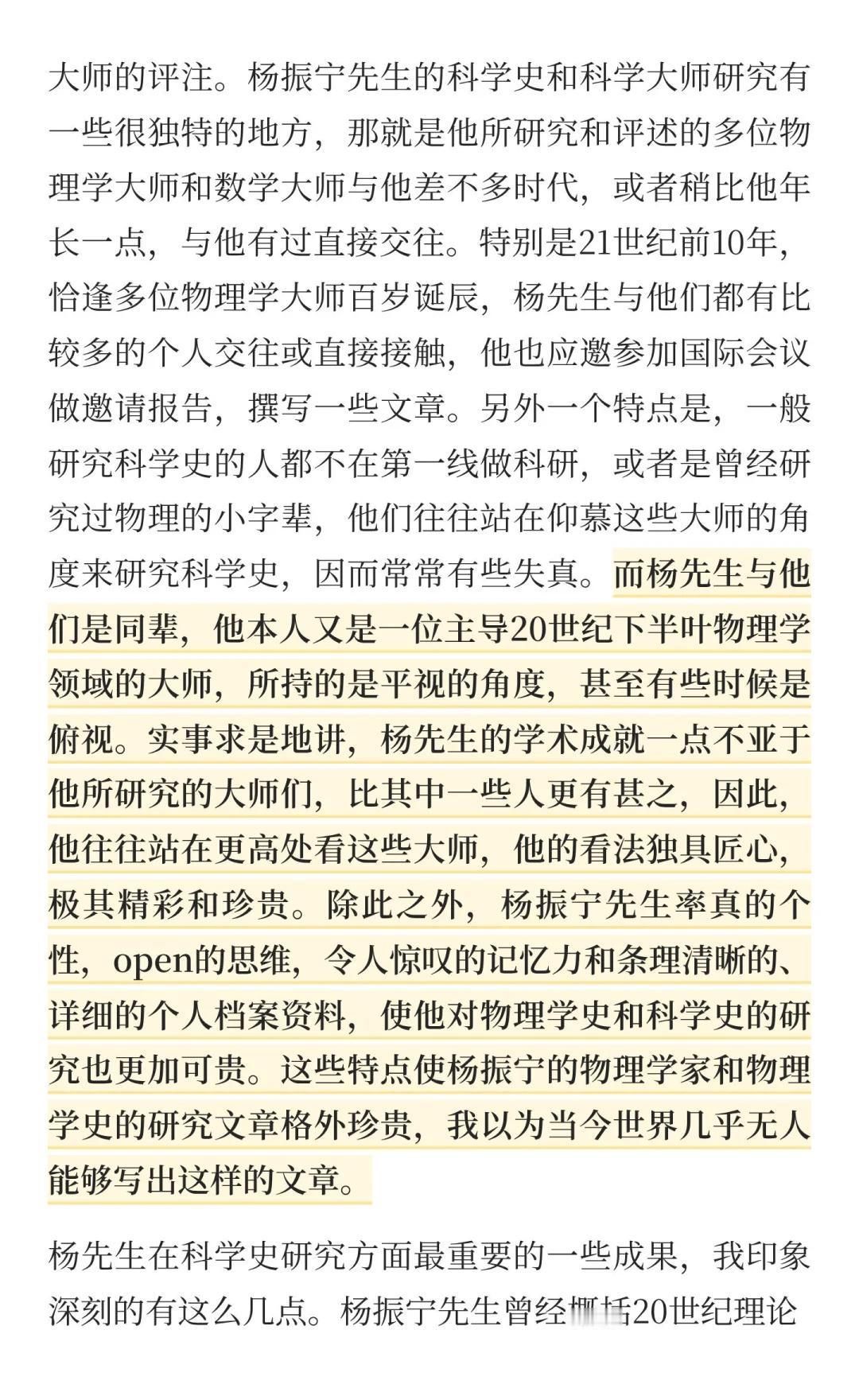 大师的评注。杨振宁先生的科学史和科学大师研究有一些很独特的地方，那就是他所研究和评述的多位物理学大师和数学大师与他差不多时代，或者稍比他年长一点，与他有过直接交往。特别是21世纪前10年，恰逢多位物理学大师百岁诞辰，杨先生与他们都有比较多的个人交往或直接接触，他也应邀参加国际会议做邀请报告，撰写一些文章。另外一个特点是，一般研究科学史的人都不在第一线做科研，或者是曾经研究过物理的小字辈，他们往往站在仰慕这些大师的角度来研究科学史，因而常常有些失真。而杨先生与他们是同辈，他本人又是一位主导20世纪下半叶物理学领域的大师，所持的是平视的角度，甚至有些时候是俯视。实事求是地讲，杨先生的学术成就一点不亚于他所研究的大师们，比其中一些人更有甚之，因此，他往往站在更高处看这些大师，他的看法独具匠心，极其精彩和珍贵。除此之外，杨振宁先生率真的个性，open的思维，令人惊叹的记忆力和条理清晰的、详细的个人档案资料，使他对物理学史和科学史的研究也更加可贵。这些特点使杨振宁的物理学家和物理学史的研究文章格外珍贵，我以为当今世界几乎无人能够写出这样的文章。

杨先生在科学史研究方面最重要的一些成果，我印象深刻的有这么几点。杨振宁先生曾经概括20世纪理论